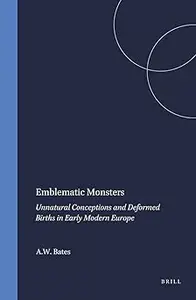 Emblematic Monsters

Unnatural Conceptions and Deformed Births in Early Modern Europe

A.W. Bates

BRILL